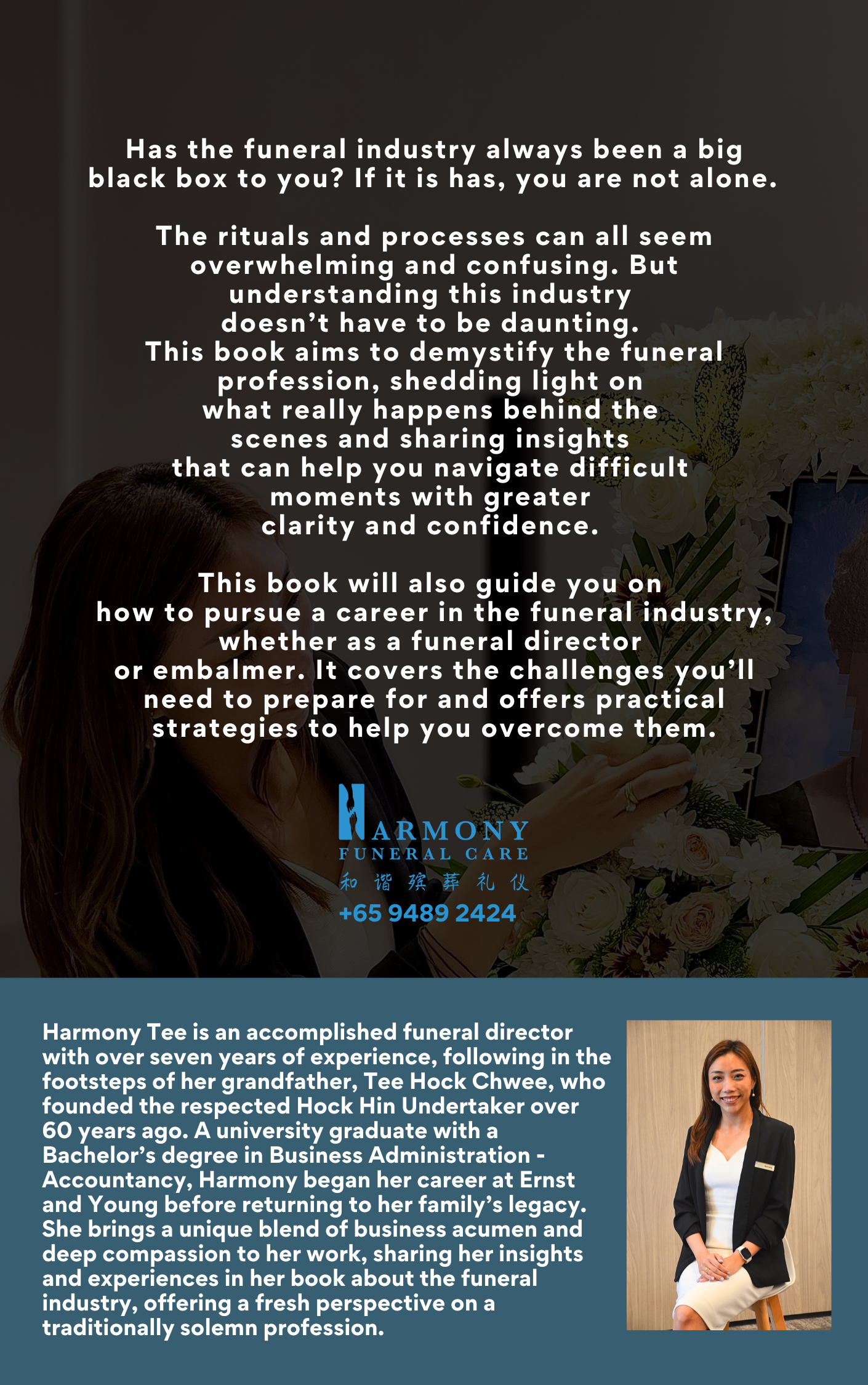 Has the funeral industry always been a big black box to you? If it is has, you are not alone.

The rituals and processes can all seem overwhelming and confusing. But understanding this industry doesn't have to be daunting. This book aims to demystify the funeral profession, shedding light on what really happens behind the scenes and sharing insights that can help you navigate difficult moments with greater clarity and confidence.

This book will also guide you on how to pursue a career in the funeral industry, whether as a funeral director or embalmer. It covers the challenges you'll need to prepare for and offers practical strategies to help you overcome them.

HARMONY
FUNERAL CARE
和谐殡葬礼仪
+65 9489 2424

Harmony Tee is an accomplished funeral director with over seven years of experience, following in the footsteps of her grandfather, Tee Hock Chwee, who founded the respected Hock Hin Undertaker over 60 years ago. A university graduate with a Bachelor's degree in Business Administration - Accountancy, Harmony began her career at Ernst and Young before returning to her family's legacy. She brings a unique blend of business acumen and deep compassion to her work, sharing her insights and experiences in her book about the funeral industry, offering a fresh perspective on a traditionally solemn profession.